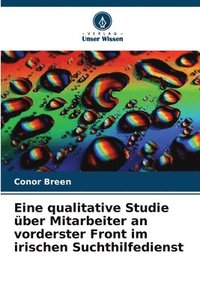 VERLAG
Unser Wissen

Conor Breen

Eine qualitative Studie über Mitarbeiter an vorderster Front im irischen Suchthilfedienst